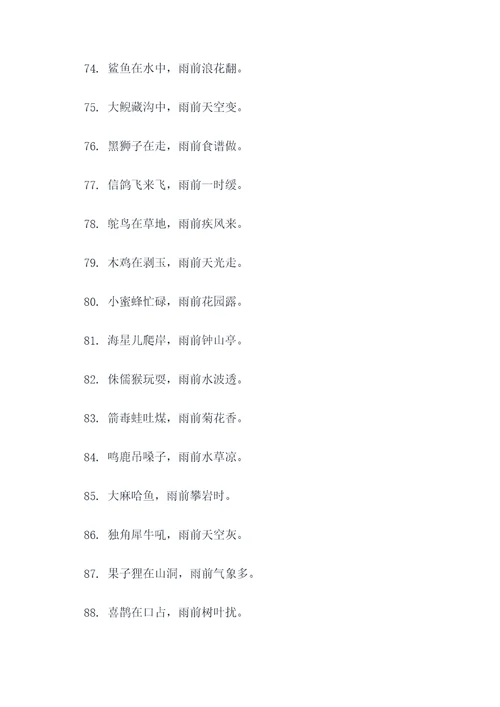 74. 鲨鱼在水中，雨前浪花翻。

75. 大鲵藏沟中，雨前天空变。

76. 黑狮子在走，雨前食谱做。

77. 信鸽飞来飞，雨前一时缓。

78. 鸵鸟在草地，雨前疾风来。

79. 木鸡在剥玉，雨前天光走。

80. 小蜜蜂忙碌，雨前花园露。

81. 海星儿爬岸，雨前钟山亭。

82. 侏儒猴玩耍，雨前水波透。

83. 箭毒蛙吐煤，雨前菊花香。

84. 鸣鹿吊嗓子，雨前水草凉。

85. 大麻哈鱼，雨前攀岩时。

86. 独角犀牛吼，雨前天空灰。

87. 果子狸在山洞，雨前气象多。

88. 喜鹊在口占，雨前树叶扰。